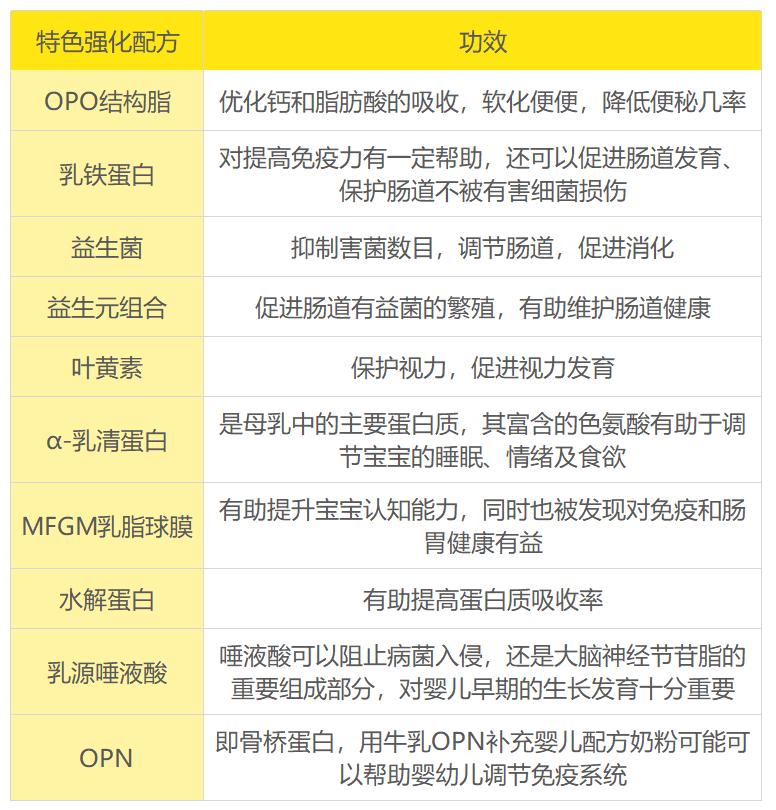 | 特色强化配方 | 功效 |
|---|---|
| OPO结构脂 | 优化钙和脂肪酸的吸收，软化便便，降低便秘几率 |
| 乳铁蛋白 | 对提高免疫力有一定帮助，还可以促进肠道发育、保护肠道不被有害细菌损伤 |
| 益生菌 | 抑制害菌数目，调节肠道，促进消化 |
| 益生元组合 | 促进肠道有益菌的繁殖，有助维护肠道健康 |
| 叶黄素 | 保护视力，促进视力发育 |
| α-乳清蛋白 | 是母乳中的主要蛋白质，其富含的色氨酸有助于调节宝宝的睡眠、情绪及食欲 |
| MFGM乳脂球膜 | 有助提升宝宝认知能力，同时也被发现对免疫和肠胃健康有益 |
| 水解蛋白 | 有助提高蛋白质吸收率 |
| 乳源唾液酸 | 唾液酸可以阻止病菌入侵，还是大脑神经节苷脂的重要组成部分，对婴儿早期的生长发育十分重要 |
| OPN | 即骨桥蛋白，用牛乳OPN补充婴儿配方奶粉可能可以帮助婴幼儿调节免疫系统 |